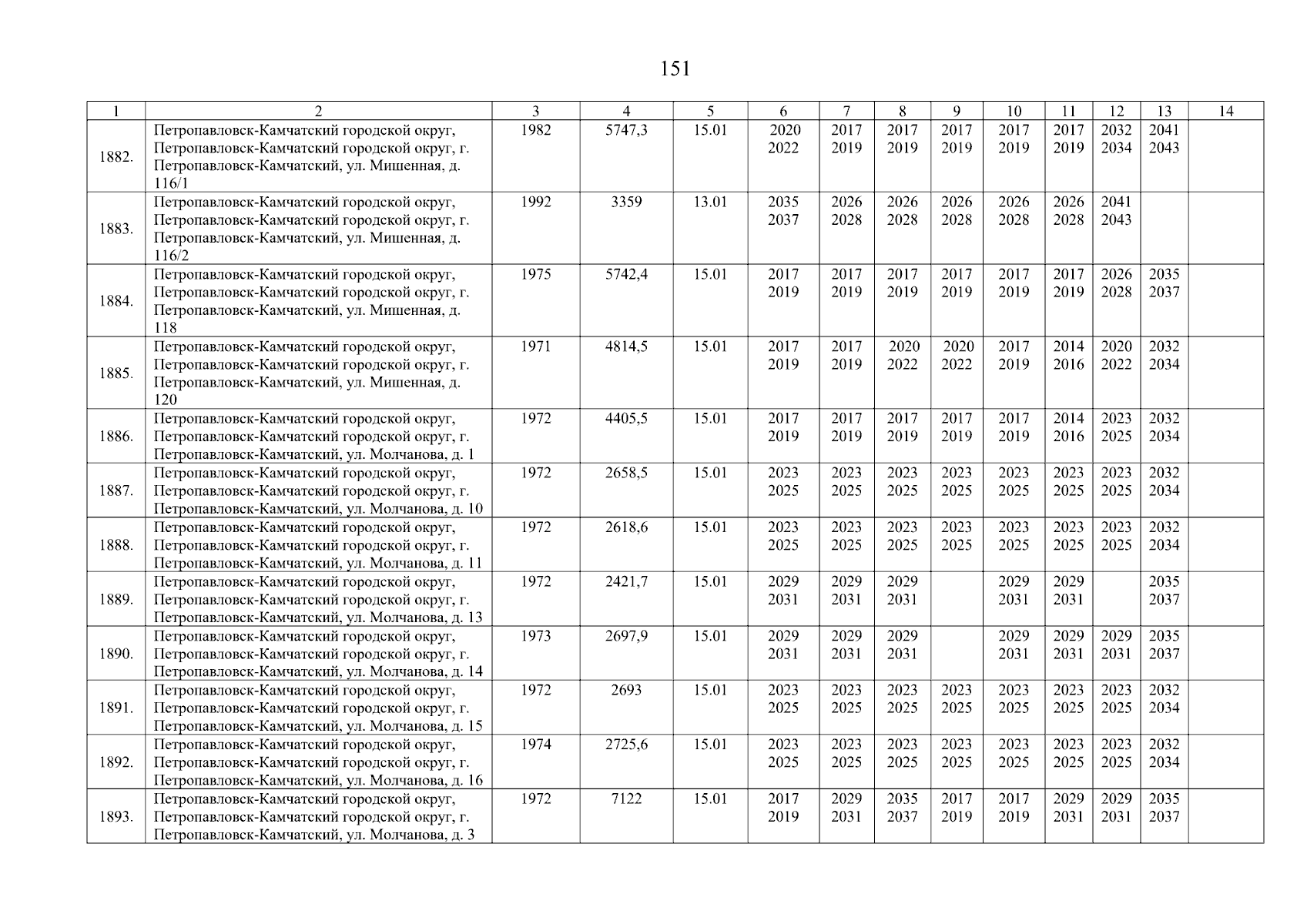 151

| 1 | 2 | 3 | 4 | 5 | 6 | 7 | 8 | 9 | 10 | 11 | 12 | 13 | 14 |
|---|---|---|---|---|---|---|---|---|---|---|---|---|---|
| 1882. | Петропавловск-Камчатский городской округ, Петропавловск-Камчатский городской округ, г. Петропавловск-Камчатский, ул. Мишенная, д. 116/1 | 1982 | 5747,3 | 15.01 | 2020 2022 | 2017 2019 | 2017 2019 | 2017 2019 | 2017 2019 | 2017 2019 | 2032 2034 | 2041 2043 | |
| 1883. | Петропавловск-Камчатский городской округ, Петропавловск-Камчатский городской округ, г. Петропавловск-Камчатский, ул. Мишенная, д. 116/2 | 1992 | 3359 | 13.01 | 2035 2037 | 2026 2028 | 2026 2028 | 2026 2028 | 2026 2028 | 2026 2028 | 2041 2043 | | |
| 1884. | Петропавловск-Камчатский городской округ, Петропавловск-Камчатский городской округ, г. Петропавловск-Камчатский, ул. Мишенная, д. 118 | 1975 | 5742,4 | 15.01 | 2017 2019 | 2017 2019 | 2017 2019 | 2017 2019 | 2017 2019 | 2017 2019 | 2026 2028 | 2035 2037 | |
| 1885. | Петропавловск-Камчатский городской округ, Петропавловск-Камчатский городской округ, г. Петропавловск-Камчатский, ул. Мишенная, д. 120 | 1971 | 4814,5 | 15.01 | 2017 2019 | 2017 2019 | 2020 2022 | 2020 2022 | 2017 2019 | 2014 2016 | 2020 2022 | 2032 2034 | |
| 1886. | Петропавловск-Камчатский городской округ, Петропавловск-Камчатский городской округ, г. Петропавловск-Камчатский, ул. Молчанова, д. 1 | 1972 | 4405,5 | 15.01 | 2017 2019 | 2017 2019 | 2017 2019 | 2017 2019 | 2017 2019 | 2014 2016 | 2023 2025 | 2032 2034 | |
| 1887. | Петропавловск-Камчатский городской округ, Петропавловск-Камчатский городской округ, г. Петропавловск-Камчатский, ул. Молчанова, д. 10 | 1972 | 2658,5 | 15.01 | 2023 2025 | 2023 2025 | 2023 2025 | 2023 2025 | 2023 2025 | 2023 2025 | 2023 2025 | 2032 2034 | |
| 1888. | Петропавловск-Камчатский городской округ, Петропавловск-Камчатский городской округ, г. Петропавловск-Камчатский, ул. Молчанова, д. 11 | 1972 | 2618,6 | 15.01 | 2023 2025 | 2023 2025 | 2023 2025 | 2023 2025 | 2023 2025 | 2023 2025 | 2023 2025 | 2032 2034 | |
| 1889. | Петропавловск-Камчатский городской округ, Петропавловск-Камчатский городской округ, г. Петропавловск-Камчатский, ул. Молчанова, д. 13 | 1972 | 2421,7 | 15.01 | 2029 2031 | 2029 2031 | 2029 2031 | | 2029 2031 | 2029 2031 | | 2035 2037 | |
| 1890. | Петропавловск-Камчатский городской округ, Петропавловск-Камчатский городской округ, г. Петропавловск-Камчатский, ул. Молчанова, д. 14 | 1973 | 2697,9 | 15.01 | 2029 2031 | 2029 2031 | 2029 2031 | | 2029 2031 | 2029 2031 | 2029 2031 | 2035 2037 | |
| 1891. | Петропавловск-Камчатский городской округ, Петропавловск-Камчатский городской округ, г. Петропавловск-Камчатский, ул. Молчанова, д. 15 | 1972 | 2693 | 15.01 | 2023 2025 | 2023 2025 | 2023 2025 | 2023 2025 | 2023 2025 | 2023 2025 | 2023 2025 | 2032 2034 | |
| 1892. | Петропавловск-Камчатский городской округ, Петропавловск-Камчатский городской округ, г. Петропавловск-Камчатский, ул. Молчанова, д. 16 | 1974 | 2725,6 | 15.01 | 2023 2025 | 2023 2025 | 2023 2025 | 2023 2025 | 2023 2025 | 2023 2025 | 2023 2025 | 2032 2034 | |
| 1893. | Петропавловск-Камчатский городской округ, Петропавловск-Камчатский городской округ, г. Петропавловск-Камчатский, ул. Молчанова, д. 3 | 1972 | 7122 | 15.01 | 2017 2019 | 2029 2031 | 2035 2037 | 2017 2019 | 2017 2019 | 2029 2031 | 2029 2031 | 2035 2037 | |